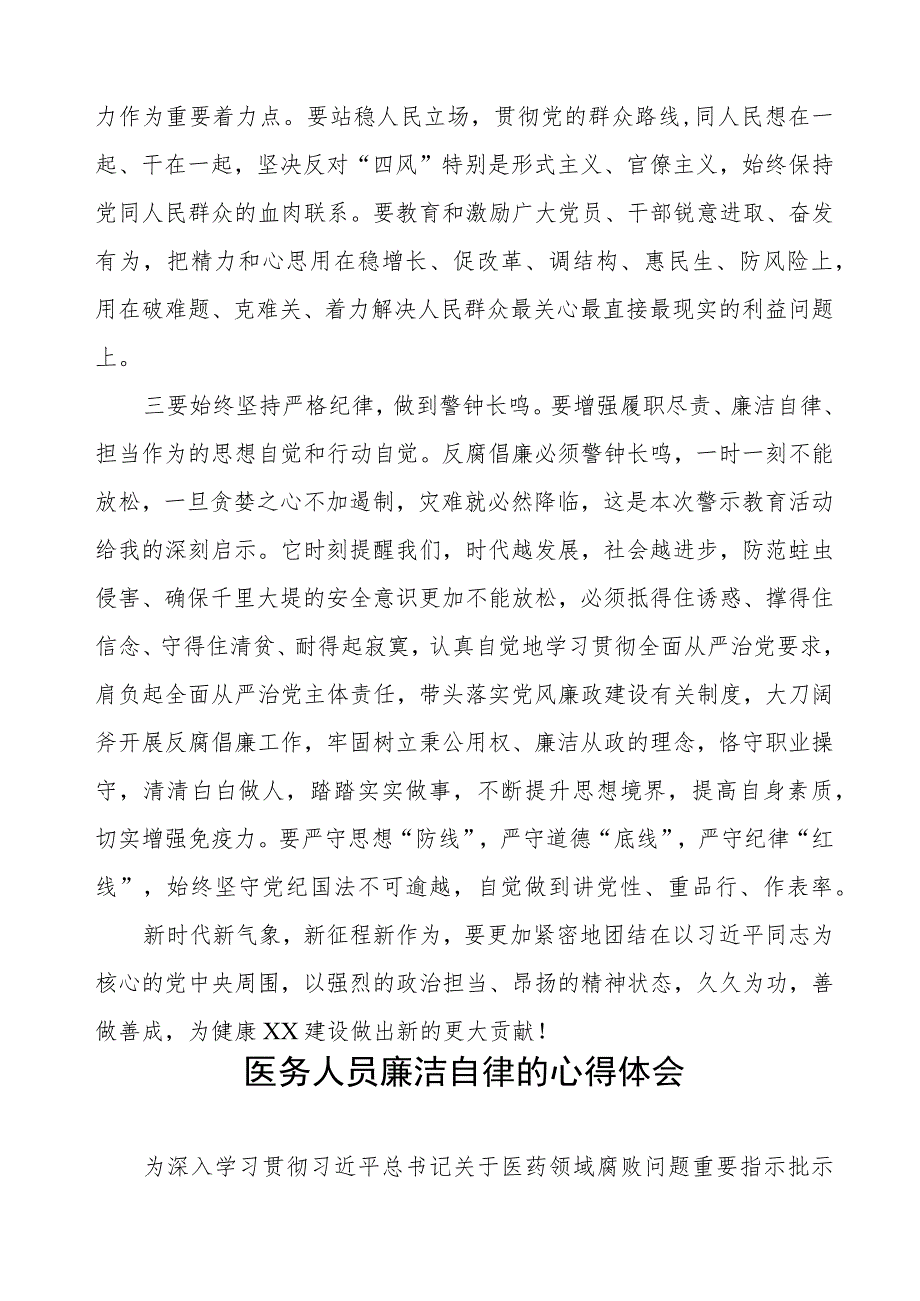 力作为重要着力点。要站稳人民立场，贯彻党的群众路线,同人民想在一起、干在一起，坚决反对“四风”特别是形式主义、官僚主义，始终保持党同人民群众的血肉联系。要教育和激励广大党员、干部锐意进取、奋发有为，把精力和心思用在稳增长、促改革、调结构、惠民生、防风险上，用在破难题、克难关、着力解决人民群众最关心最直接最现实的利益问题上。

三要始终坚持严格纪律，做到警钟长鸣。要增强履职尽责、廉洁自律、担当作为的思想自觉和行动自觉。反腐倡廉必须警钟长鸣，一时一刻不能放松，一旦贪婪之心不加遏制，灾难就必然降临，这是本次警示教育活动给我的深刻启示。它时刻提醒我们，时代越发展，社会越进步，防范蛀虫侵害、确保千里大堤的安全意识更加不能放松，必须抵得住诱惑、撑得住信念、守得住清贫、耐得起寂寞，认真自觉地学习贯彻全面从严治党要求，肩负起全面从严治党主体责任，带头落实党风廉政建设有关制度，大刀阔斧开展反腐倡廉工作，牢固树立秉公用权、廉洁从政的理念，恪守职业操守，清清白白做人，踏踏实实做事，不断提升思想境界，提高自身素质，切实增强免疫力。要严守思想“防线”，严守道德“底线”，严守纪律“红线”，始终坚守党纪国法不可逾越，自觉做到讲党性、重品行、作表率。

新时代新气象，新征程新作为，要更加紧密地团结在以习近平同志为核心的党中央周围，以强烈的政治担当、昂扬的精神状态，久久为功，善做善成，为健康XX建设做出新的更大贡献！

医务人员廉洁自律的心得体会

为深入学习贯彻习近平总书记关于医药领域腐败问题重要指示批示